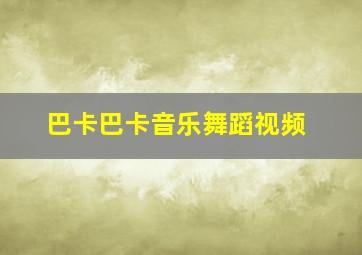 巴卡巴卡音乐舞蹈视频